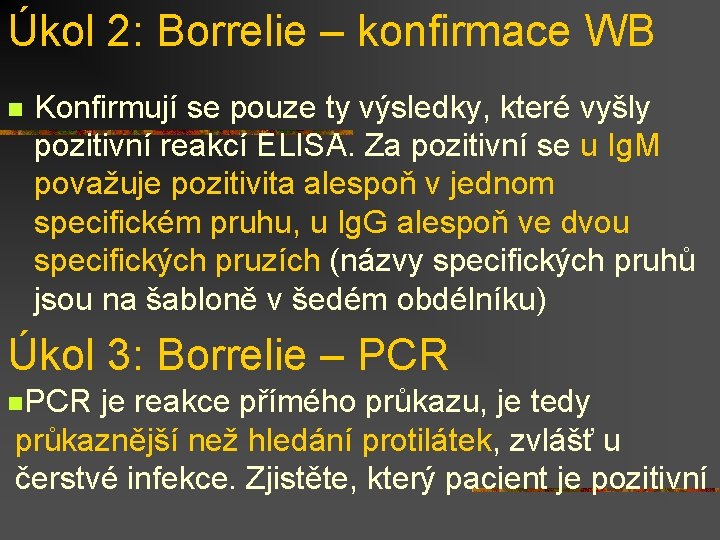 Úkol 2: Borrelie – konfirmace WB

Konfirmují se pouze ty výsledky, které vyšly pozitivní reakcí ELISA. Za pozitivní se u IgM považuje pozitivita alespoň v jednom specifickém pruhu, u IgG alespoň ve dvou specifických pruzích (názvy specifických pruhů jsou na šabloně v šedém obdélníku)

Úkol 3: Borrelie – PCR

PCR je reakce přímého průkazu, je tedy průkaznější než hledání protilátek, zvlášť u čerstvé infekce. Zjistěte, který pacient je pozitivní